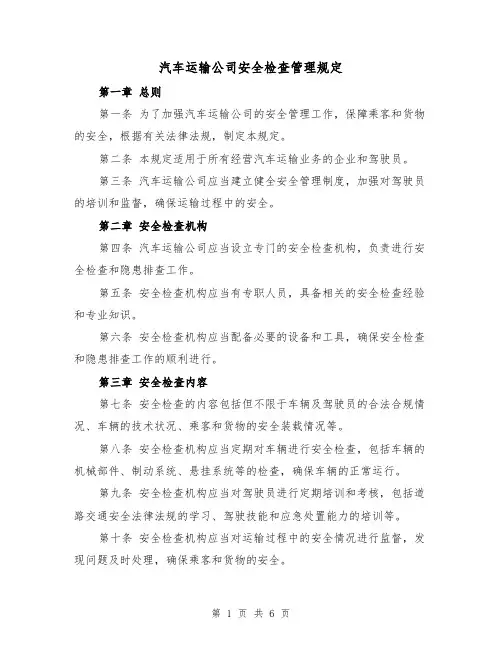 汽车运输公司安全检查管理规定

第一章 总则

第一条 为了加强汽车运输公司的安全管理工作，保障乘客和货物的安全，根据有关法律法规，制定本规定。

第二条 本规定适用于所有经营汽车运输业务的企业和驾驶员。

第三条 汽车运输公司应当建立健全安全管理制度，加强对驾驶员的培训和监督，确保运输过程中的安全。

第二章 安全检查机构

第四条 汽车运输公司应当设立专门的安全检查机构，负责进行安全检查和隐患排查工作。

第五条 安全检查机构应当有专职人员，具备相关的安全检查经验和专业知识。

第六条 安全检查机构应当配备必要的设备和工具，确保安全检查和隐患排查工作的顺利进行。

第三章 安全检查内容

第七条 安全检查的内容包括但不限于车辆及驾驶员的合法合规情况、车辆的技术状况、乘客和货物的安全装载情况等。

第八条 安全检查机构应当定期对车辆进行安全检查，包括车辆的机械部件、制动系统、悬挂系统等的检查，确保车辆的正常运行。

第九条 安全检查机构应当对驾驶员进行定期培训和考核，包括道路交通安全法律法规的学习、驾驶技能和应急处置能力的培训等。

第十条 安全检查机构应当对运输过程中的安全情况进行监督，发现问题及时处理，确保乘客和货物的安全。

第 1 页 共 6 页